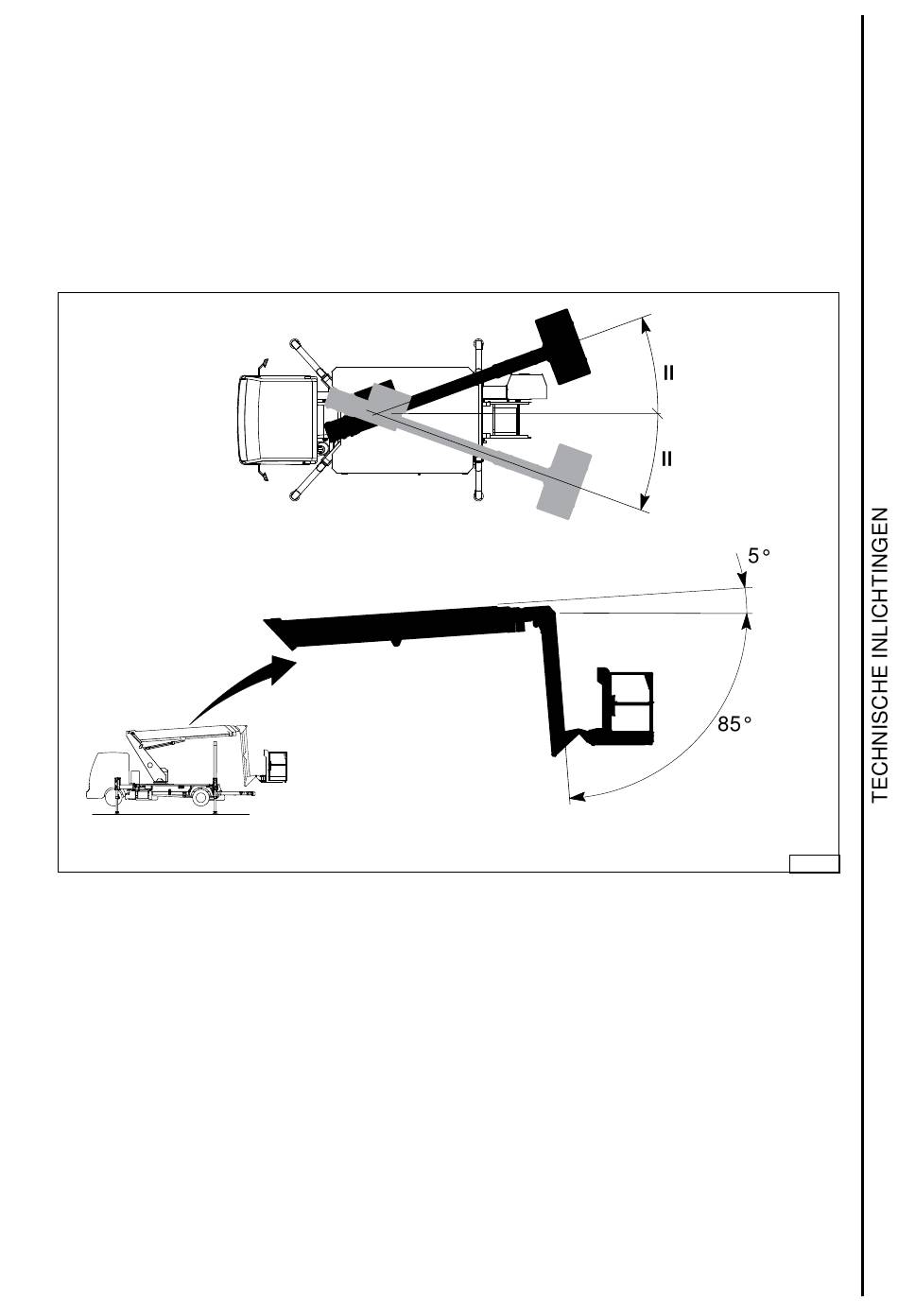 II

II

5°

85°

TECHNISCHE INLICHTINGEN